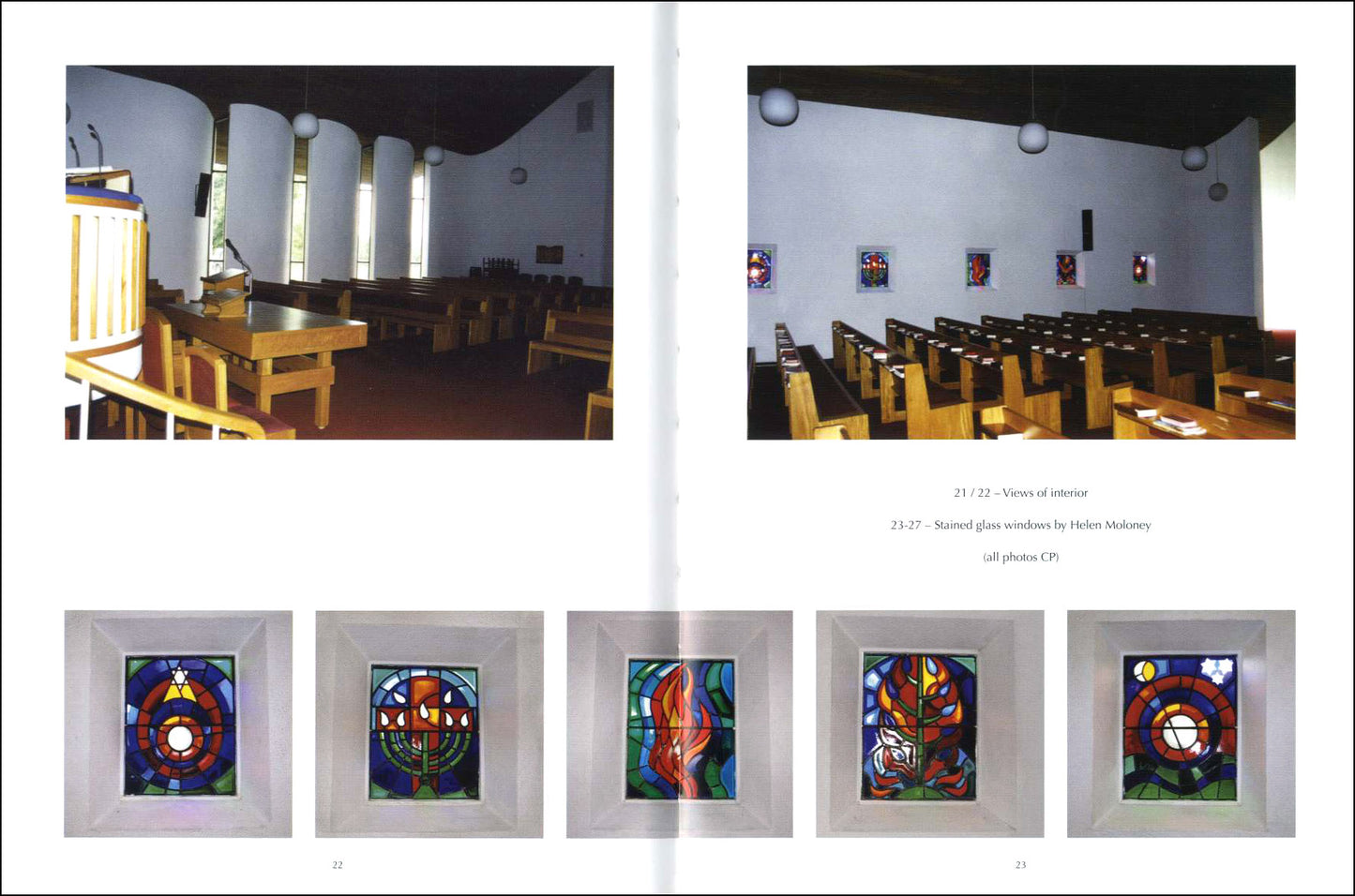 21 / 22 – Views of interior

23-27 – Stained glass windows by Helen Moloney

(all photos CP)

22

23